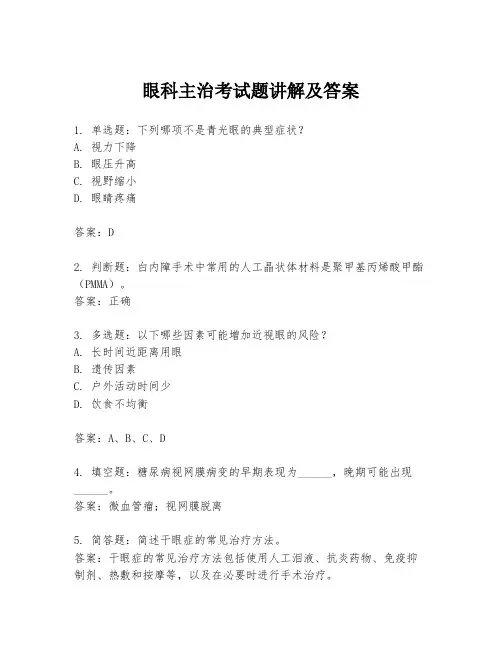 眼科主治考试题讲解及答案

1. 单选题：下列哪项不是青光眼的典型症状？
A. 视力下降
B. 眼压升高
C. 视野缩小
D. 眼睛疼痛

答案：D

2. 判断题：白内障手术中常用的人工晶状体材料是聚甲基丙烯酸甲酯（PMMA）。
答案：正确

3. 多选题：以下哪些因素可能增加近视眼的风险？
A. 长时间近距离用眼
B. 遗传因素
C. 户外活动时间少
D. 饮食不均衡

答案：A、B、C、D

4. 填空题：糖尿病视网膜病变的早期表现为______，晚期可能出现______。
答案：微血管瘤；视网膜脱离

5. 简答题：简述干眼症的常见治疗方法。
答案：干眼症的常见治疗方法包括使用人工泪液、抗炎药物、免疫抑制剂、热敷和按摩等，以及在必要时进行手术治疗。